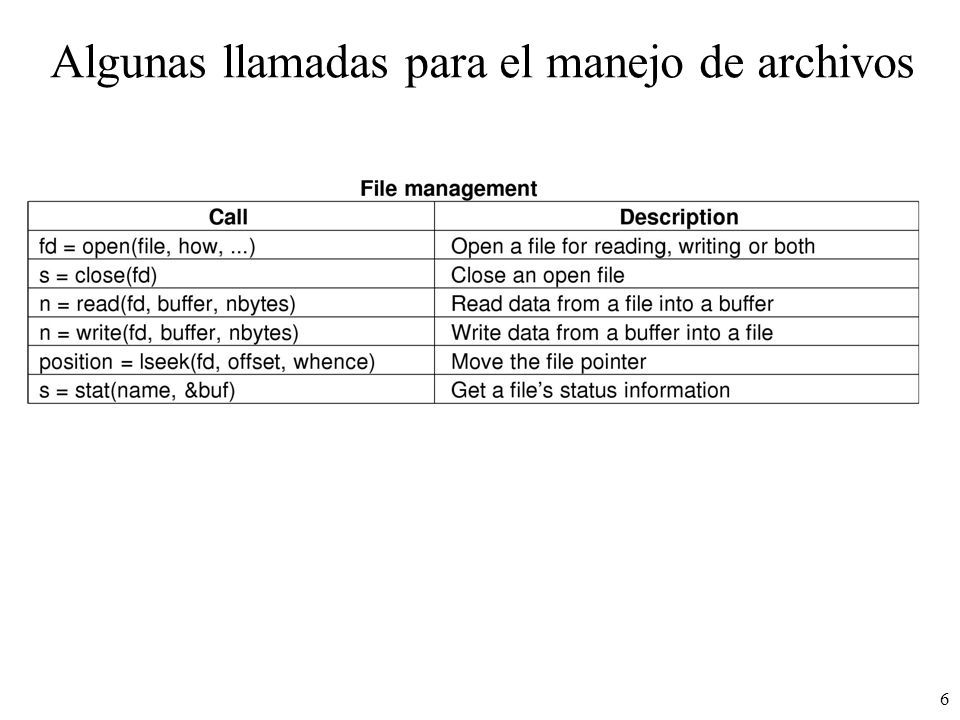 Algunas llamadas para el manejo de archivos

File management

| Call | Description |
|---|---|
| fd = open(file, how, ...) | Open a file for reading, writing or both |
| s = close(fd) | Close an open file |
| n = read(fd, buffer, nbytes) | Read data from a file into a buffer |
| n = write(fd, buffer, nbytes) | Write data from a buffer into a file |
| position = lseek(fd, offset, whence) | Move the file pointer |
| s = stat(name, &buf) | Get a file's status information |

6